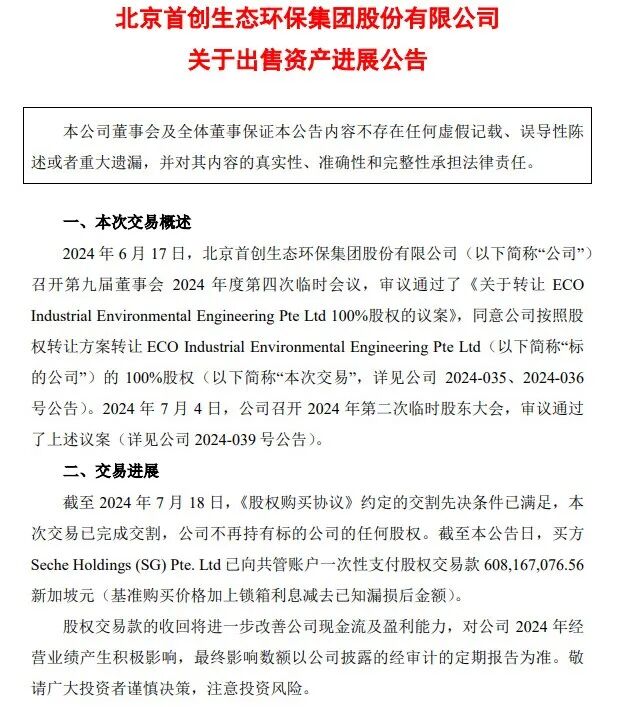 北京首创生态环保集团股份有限公司
关于出售资产进展公告

本公司董事会及全体董事保证本公告内容不存在任何虚假记载、误导性陈述或者重大遗漏，并对其内容的真实性、准确性和完整性承担法律责任。

一、本次交易概述

2024年6月17日，北京首创生态环保集团股份有限公司（以下简称“公司”）召开第九届董事会2024年度第四次临时会议，审议通过了《关于转让ECO Industrial Environmental Engineering Pte Ltd 100%股权的议案》，同意公司按照股权转让方案转让ECO Industrial Environmental Engineering Pte Ltd（以下简称“标的公司”）的100%股权（以下简称“本次交易”，详见公司2024-035、2024-036号公告）。2024年7月4日，公司召开2024年第二次临时股东大会，审议通过了上述议案（详见公司2024-039号公告）。

二、交易进展

截至2024年7月18日，《股权购买协议》约定的交割先决条件已满足，本次交易已完成交割，公司不再持有标的公司的任何股权。截至本公告日，买方Seche Holdings (SG) Pte. Ltd已向共管账户一次性支付股权交易款608,167,076.56新加坡元（基准购买价格加上锁箱利息减去已知漏损后金额）。

股权交易款的收回将进一步改善公司现金流及盈利能力，对公司2024年经营业绩产生积极影响，最终影响数额以公司披露的经审计的定期报告为准。敬请广大投资者谨慎决策，注意投资风险。